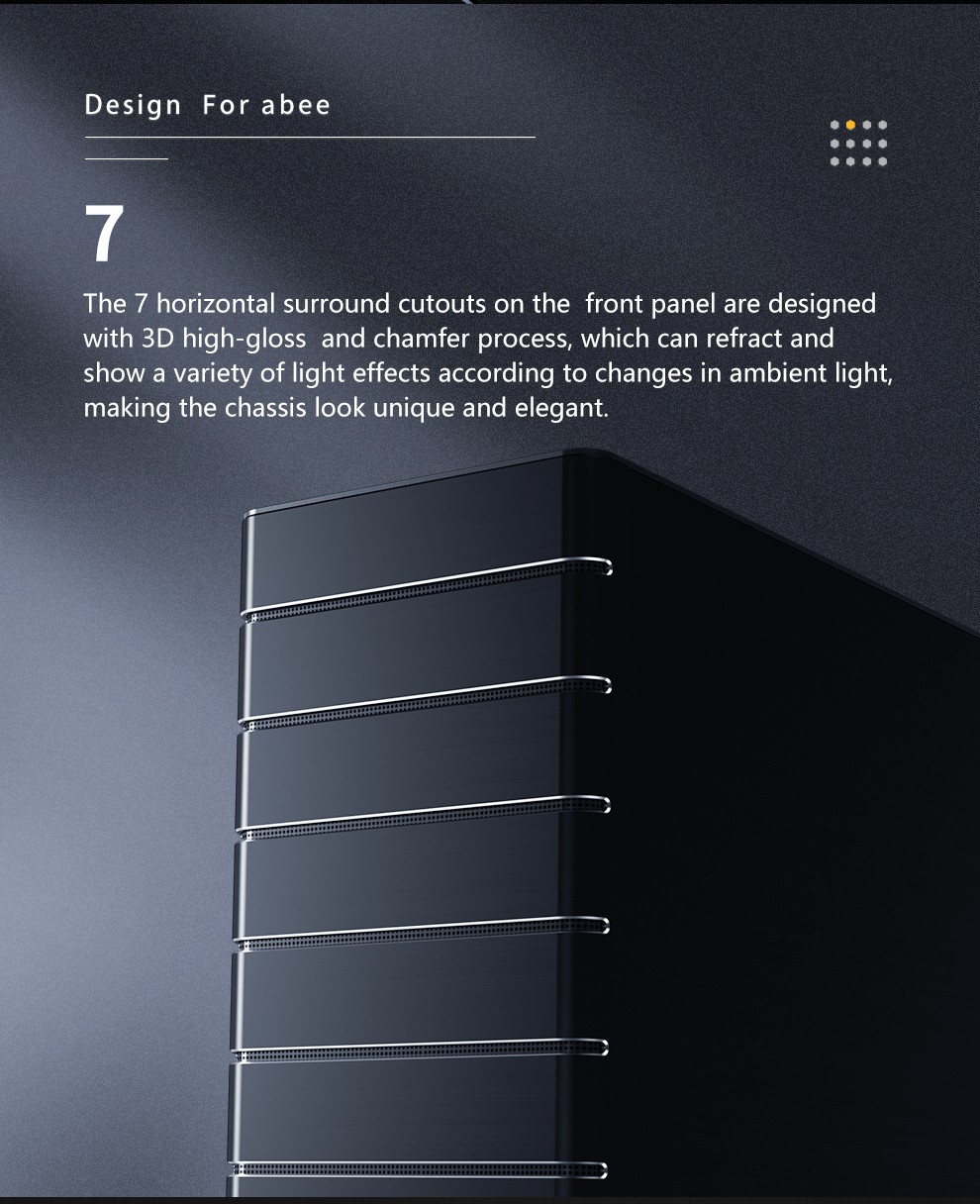 Design For abee

7

The 7 horizontal surround cutouts on the front panel are designed with 3D high-gloss and chamfer process, which can refract and show a variety of light effects according to changes in ambient light, making the chassis look unique and elegant.